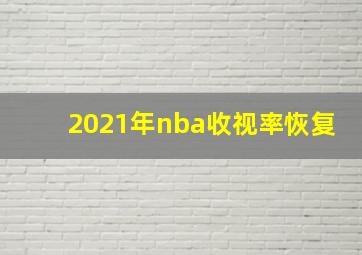 2021年nba收视率恢复